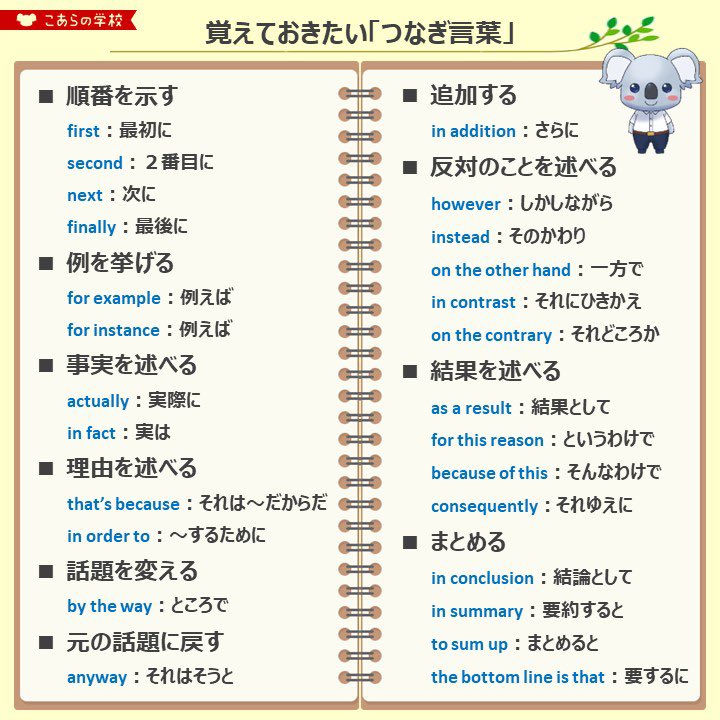 こあらの学校

覚えておきたい「つなぎ言葉」

■ 順番を示す
first：最初に
second：２番目に
next：次に
finally：最後に

■ 例を挙げる
for example：例えば
for instance：例えば

■ 事実を述べる
actually：実際に
in fact：実は

■ 理由を述べる
that's because：それは～だからだ
in order to：～するために

■ 話題を変える
by the way：ところで

■ 元の話題に戻す
anyway：それはそうと

■ 追加する
in addition：さらに

■ 反対のことを述べる
however：しかしながら
instead：そのかわり
on the other hand：一方で
in contrast：それにひきかえ
on the contrary：それどころか

■ 結果を述べる
as a result：結果として
for this reason：というわけで
because of this：そんなわけで
consequently：それゆえに

■ まとめる
in conclusion：結論として
in summary：要約すると
to sum up：まとめると
the bottom line is that：要するに